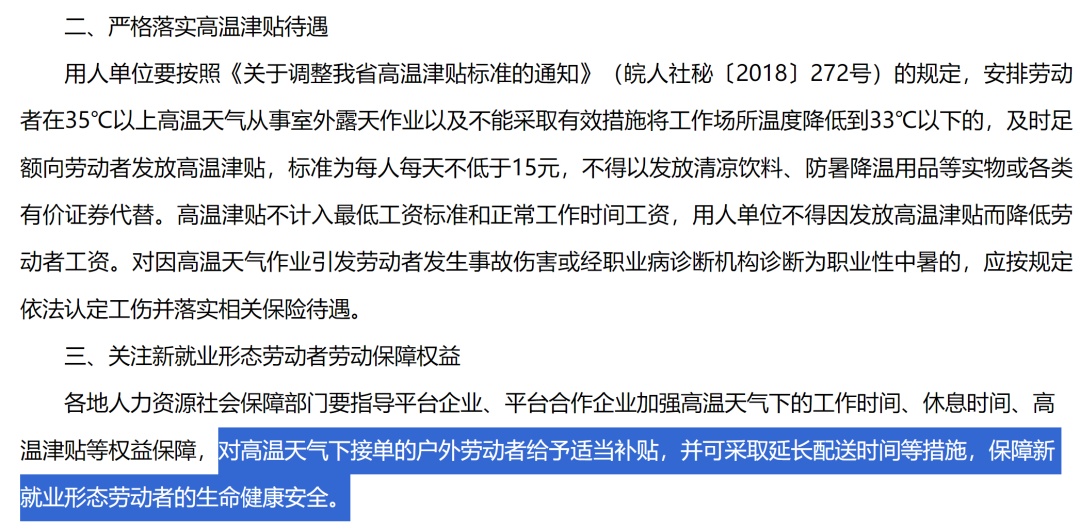 二、严格落实高温津贴待遇

用人单位要按照《关于调整我省高温津贴标准的通知》（皖人社秘〔2018〕272号）的规定，安排劳动者在35℃以上高温天气从事室外露天作业以及不能采取有效措施将工作场所温度降低到33℃以下的，及时足额向劳动者发放高温津贴，标准为每人每天不低于15元，不得以发放清凉饮料、防暑降温用品等实物或各类有价证券代替。高温津贴不计入最低工资标准和正常工作时间工资，用人单位不得因发放高温津贴而降低劳动者工资。对因高温天气作业引发劳动者发生事故伤害或经职业病诊断机构诊断为职业性中暑的，应按规定依法认定工伤并落实相关保险待遇。

三、关注新就业形态劳动者劳动保障权益

各地人力资源社会保障部门要指导平台企业、平台合作企业加强高温天气下的工作时间、休息时间、高温津贴等权益保障，对高温天气下接单的户外劳动者给予适当补贴，并可采取延长配送时间等措施，保障新就业形态劳动者的生命健康安全。